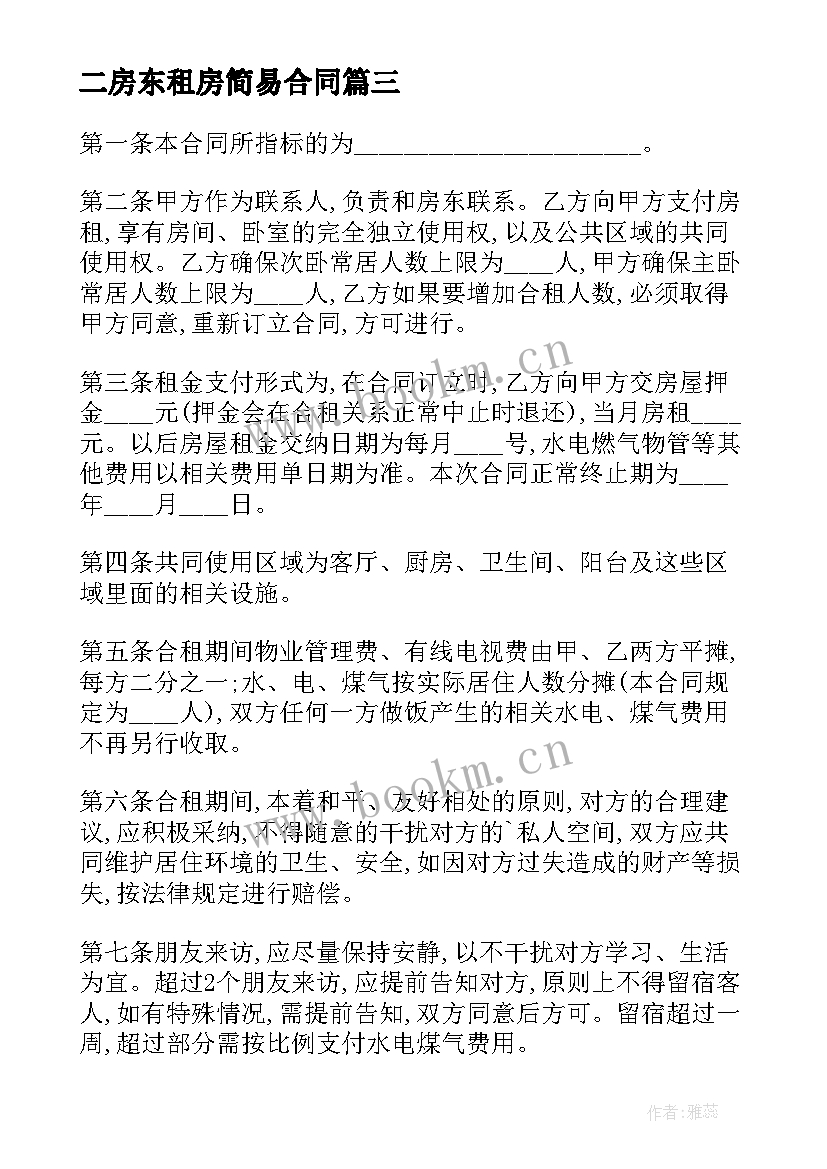 二房东租房简易合同篇三

第一条本合同所指标的为______________________。

第二条甲方作为联系人,负责和房东联系。乙方向甲方支付房租,享有房间、卧室的完全独立使用权,以及公共区域的共同使用权。乙方确保次卧常居人数上限为____人,甲方确保主卧常居人数上限为____人,乙方如果要增加合租人数,必须取得甲方同意,重新订立合同,方可进行。

第三条租金支付形式为,在合同订立时,乙方向甲方交房屋押金____元(押金会在合租关系正常中止时退还),当月房租____元。以后房屋租金交纳日期为每月____号,水电燃气物管等其他费用以相关费用单日期为准。本次合同正常终止期为____年____月____日。

第四条共同使用区域为客厅、厨房、卫生间、阳台及这些区域里面的相关设施。

第五条合租期间物业管理费、有线电视费由甲、乙两方平摊,每方二分之一;水、电、煤气按实际居住人数分摊(本合同规定为____人),双方任何一方做饭产生的相关水电、煤气费用不再另行收取。

第六条合租期间,本着和平、友好相处的原则,对方的合理建议,应积极采纳,不得随意的干扰对方的`私人空间,双方应共同维护居住环境的卫生、安全,如因对方过失造成的财产等损失,按法律规定进行赔偿。

第七条朋友来访,应尽量保持安静,以不干扰对方学习、生活为宜。超过2个朋友来访,应提前告知对方,原则上不得留宿客人,如有特殊情况,需提前告知,双方同意后方可。留宿超过一周,超过部分需按比例支付水电煤气费用。

www.bookm.cn

www.bookm.cn

作者:雅蕊